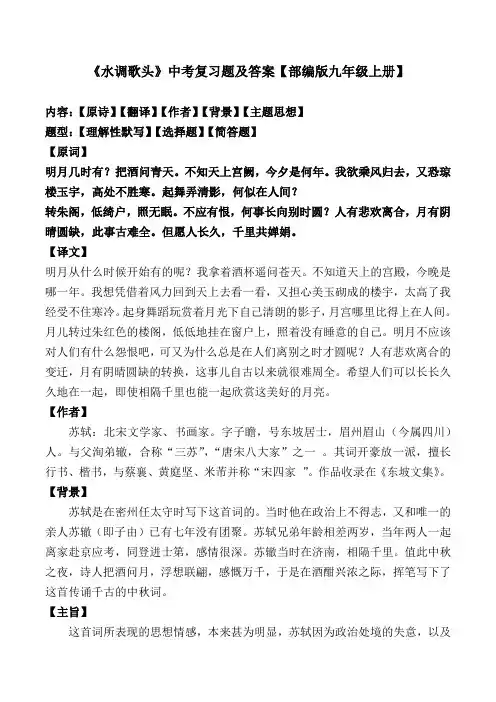 《水调歌头》中考复习题及答案【部编版九年级上册】

内容：【原诗】【翻译】【作者】【背景】【主题思想】
题型：【理解性默写】【选择题】【简答题】

【原词】
明月几时有？把酒问青天。不知天上宫阙，今夕是何年。我欲乘风归去，又恐琼楼玉宇，高处不胜寒。起舞弄清影，何似在人间？
转朱阁，低绮户，照无眠。不应有恨，何事长向别时圆？人有悲欢离合，月有阴晴圆缺，此事古难全。但愿人长久，千里共婵娟。

【译文】
明月从什么时候开始有的呢？我拿着酒杯遥问苍天。不知道天上的宫殿，今晚是哪一年。我想凭借着风力回到天上去看一看，又担心美玉砌成的楼宇，太高了我经受不住寒冷。起身舞蹈玩赏着月光下自己清朗的影子，月宫哪里比得上在人间。月儿转过朱红色的楼阁，低低地挂在窗户上，照着没有睡意的自己。明月不应该对人们有什么怨恨吧，可又为什么总是在人们离别之时才圆呢？人有悲欢离合的变迁，月有阴晴圆缺的转换，这事儿自古以来就很难周全。希望人们可以长长久久地在一起，即使相隔千里也能一起欣赏这美好的月亮。

【作者】
苏轼：北宋文学家、书画家。字子瞻，号东坡居士，眉州眉山（今属四川）人。与父洵弟辙，合称“三苏”，“唐宋八大家”之一 。其词开豪放一派，擅长行书、楷书，与蔡襄、黄庭坚、米芾并称“宋四家 ”。作品收录在《东坡文集》。

【背景】
苏轼是在密州任太守时写下这首词的。当时他在政治上不得志，又和唯一的亲人苏辙（即子由）已有七年没有团聚。苏轼兄弟年龄相差两岁，当年两人一起离家赴京应考，同登进士第，感情很深。苏辙当时在济南，相隔千里。值此中秋之夜，诗人把酒问月，浮想联翩，感慨万千，于是在酒酣兴浓之际，挥笔写下了这首传诵千古的中秋词。

【主旨】
这首词所表现的思想情感，本来甚为明显，苏轼因为政治处境的失意，以及